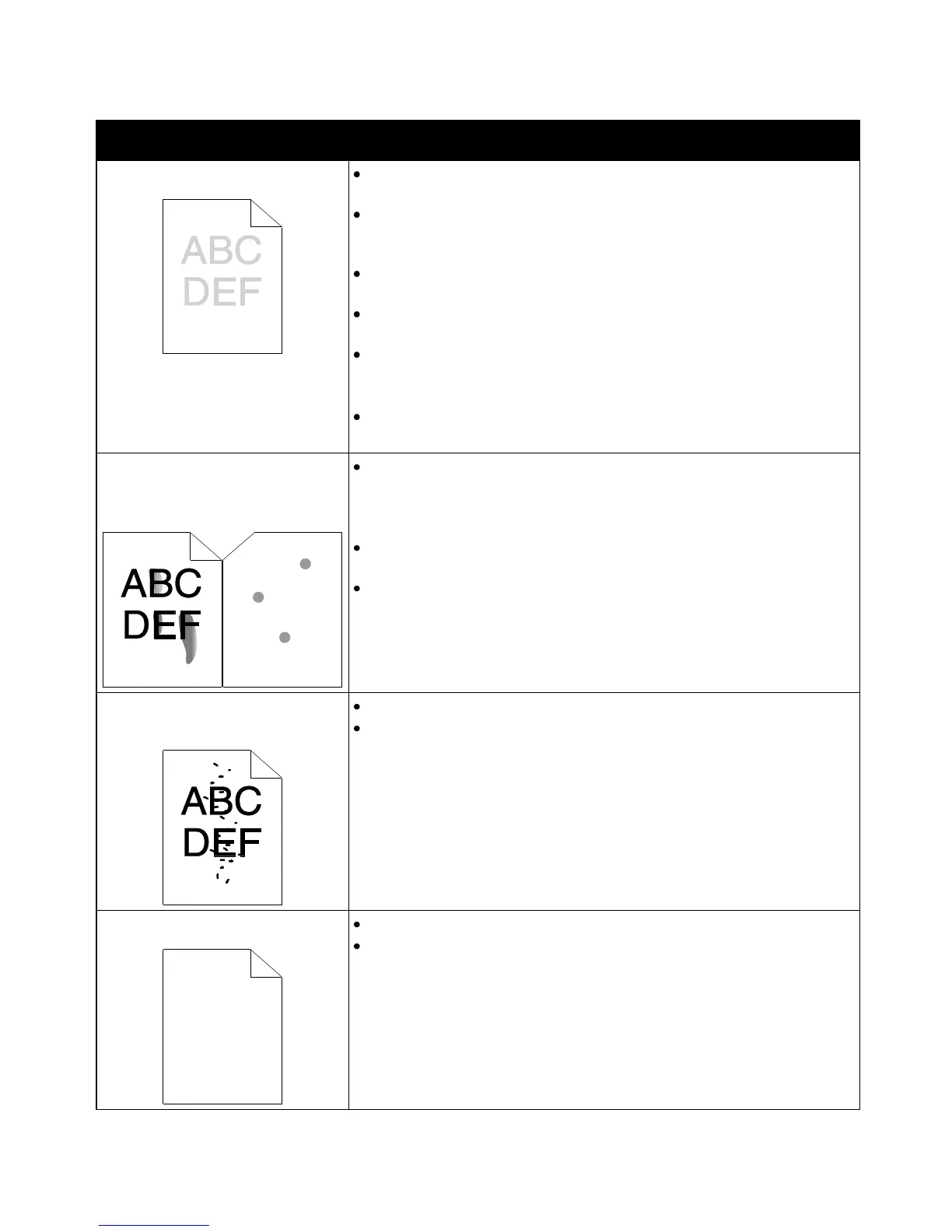 ABC
DEF

ABC
DEF

ABC
DEF